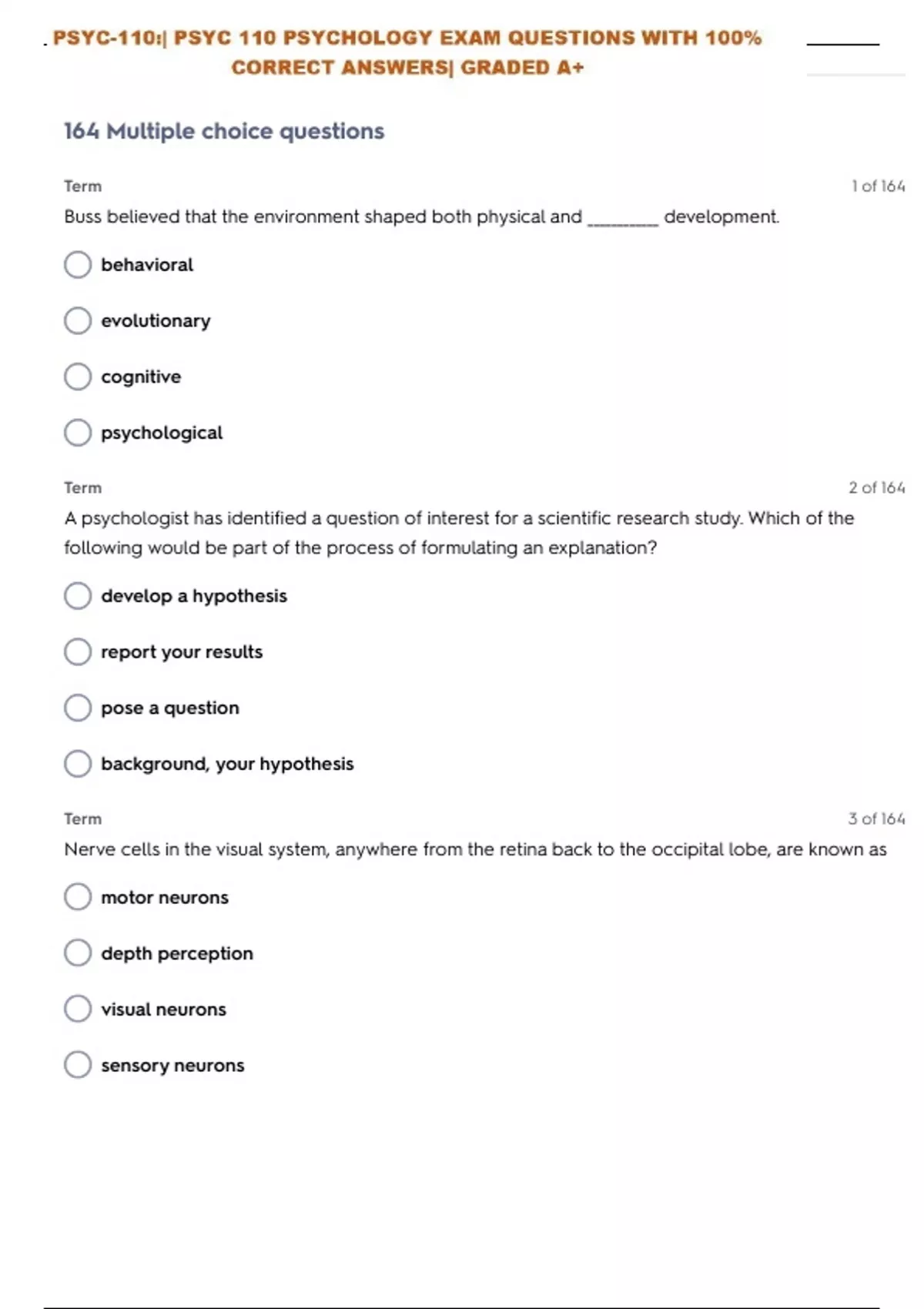 PSYC-110:| PSYC 110 PSYCHOLOGY EXAM QUESTIONS WITH 100% CORRECT ANSWERS| GRADED A+

164 Multiple choice questions

Term
1 of 164
Buss believed that the environment shaped both physical and ________ development.

behavioral

evolutionary

cognitive

psychological

Term
2 of 164
A psychologist has identified a question of interest for a scientific research study. Which of the following would be part of the process of formulating an explanation?

develop a hypothesis

report your results

pose a question

background, your hypothesis

Term
3 of 164
Nerve cells in the visual system, anywhere from the retina back to the occipital lobe, are known as

motor neurons

depth perception

visual neurons

sensory neurons